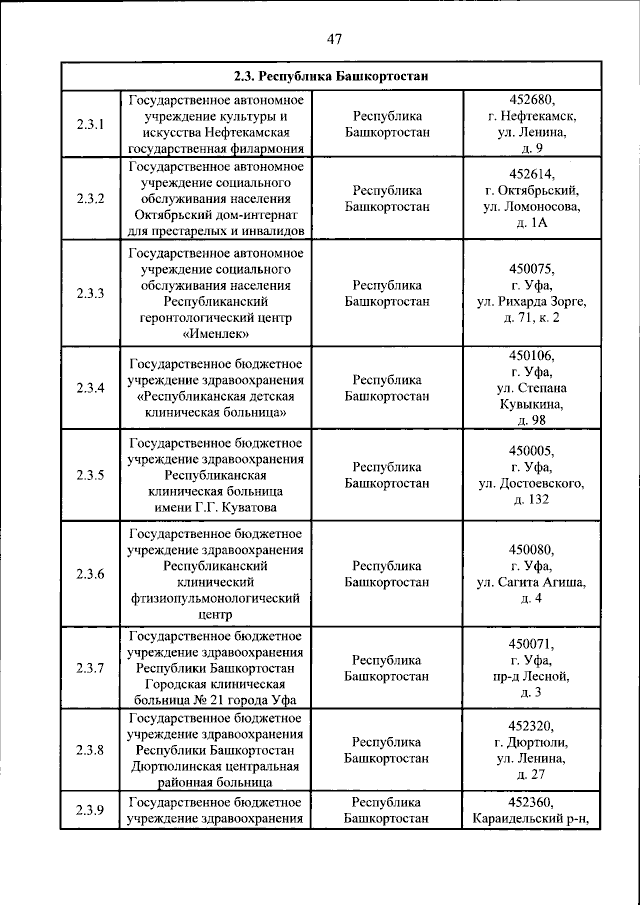 47

| 2.3. Республика Башкортостан | | | |
|---|---|---|---|
| 2.3.1 | Государственное автономное учреждение культуры и искусства Нефтекамская государственная филармония | Республика Башкортостан | 452680, г. Нефтекамск, ул. Ленина, д. 9 |
| 2.3.2 | Государственное автономное учреждение социального обслуживания населения Октябрьский дом-интернат для престарелых и инвалидов | Республика Башкортостан | 452614, г. Октябрьский, ул. Ломоносова, д. 1А |
| 2.3.3 | Государственное автономное учреждение социального обслуживания населения Республиканский геронтологический центр «Именлек» | Республика Башкортостан | 450075, г. Уфа, ул. Рихарда Зорге, д. 71, к. 2 |
| 2.3.4 | Государственное бюджетное учреждение здравоохранения «Республиканская детская клиническая больница» | Республика Башкортостан | 450106, г. Уфа, ул. Степана Кувыкина, д. 98 |
| 2.3.5 | Государственное бюджетное учреждение здравоохранения Республиканская клиническая больница имени Г.Г. Куватова | Республика Башкортостан | 450005, г. Уфа, ул. Достоевского, д. 132 |
| 2.3.6 | Государственное бюджетное учреждение здравоохранения Республиканский клинический фтизиопульмонологический центр | Республика Башкортостан | 450080, г. Уфа, ул. Сагита Агиша, д. 4 |
| 2.3.7 | Государственное бюджетное учреждение здравоохранения Республики Башкортостан Городская клиническая больница № 21 города Уфа | Республика Башкортостан | 450071, г. Уфа, пр-д Лесной, д. 3 |
| 2.3.8 | Государственное бюджетное учреждение здравоохранения Республики Башкортостан Дюртюлинская центральная районная больница | Республика Башкортостан | 452320, г. Дюртюли, ул. Ленина, д. 27 |
| 2.3.9 | Государственное бюджетное учреждение здравоохранения | Республика Башкортостан | 452360, Караидельский р-н, |